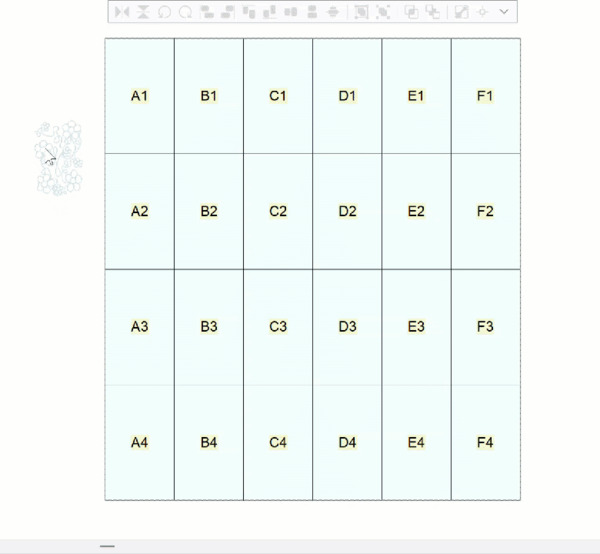 | A1 | B1 | C1 | D1 | E1 | F1 |
|---|---|---|---|---|---|
| A2 | B2 | C2 | D2 | E2 | F2 |
| A3 | B3 | C3 | D3 | E3 | F3 |
| A4 | B4 | C4 | D4 | E4 | F4 |